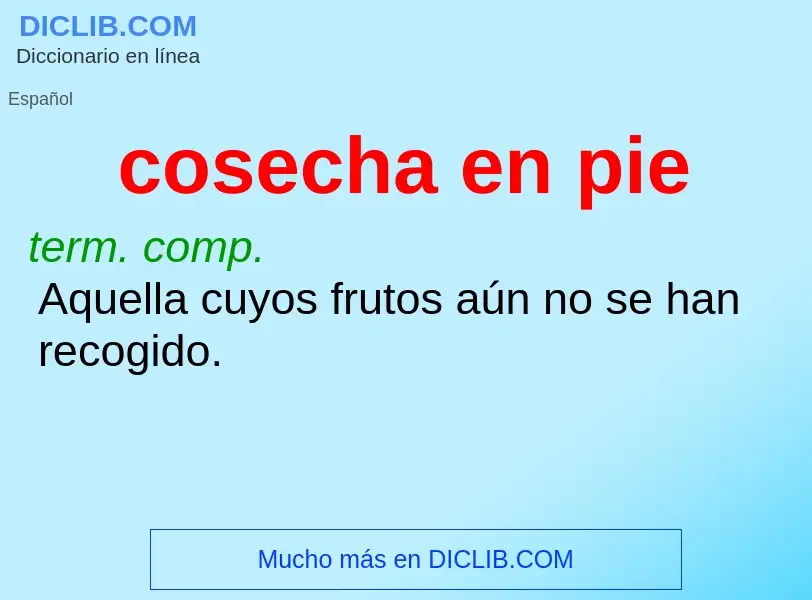 DICLIB.COM
Diccionario en línea

Español

cosecha en pie

term. comp.
Aquella cuyos frutos aún no se han recogido.

Mucho más en DICLIB.COM